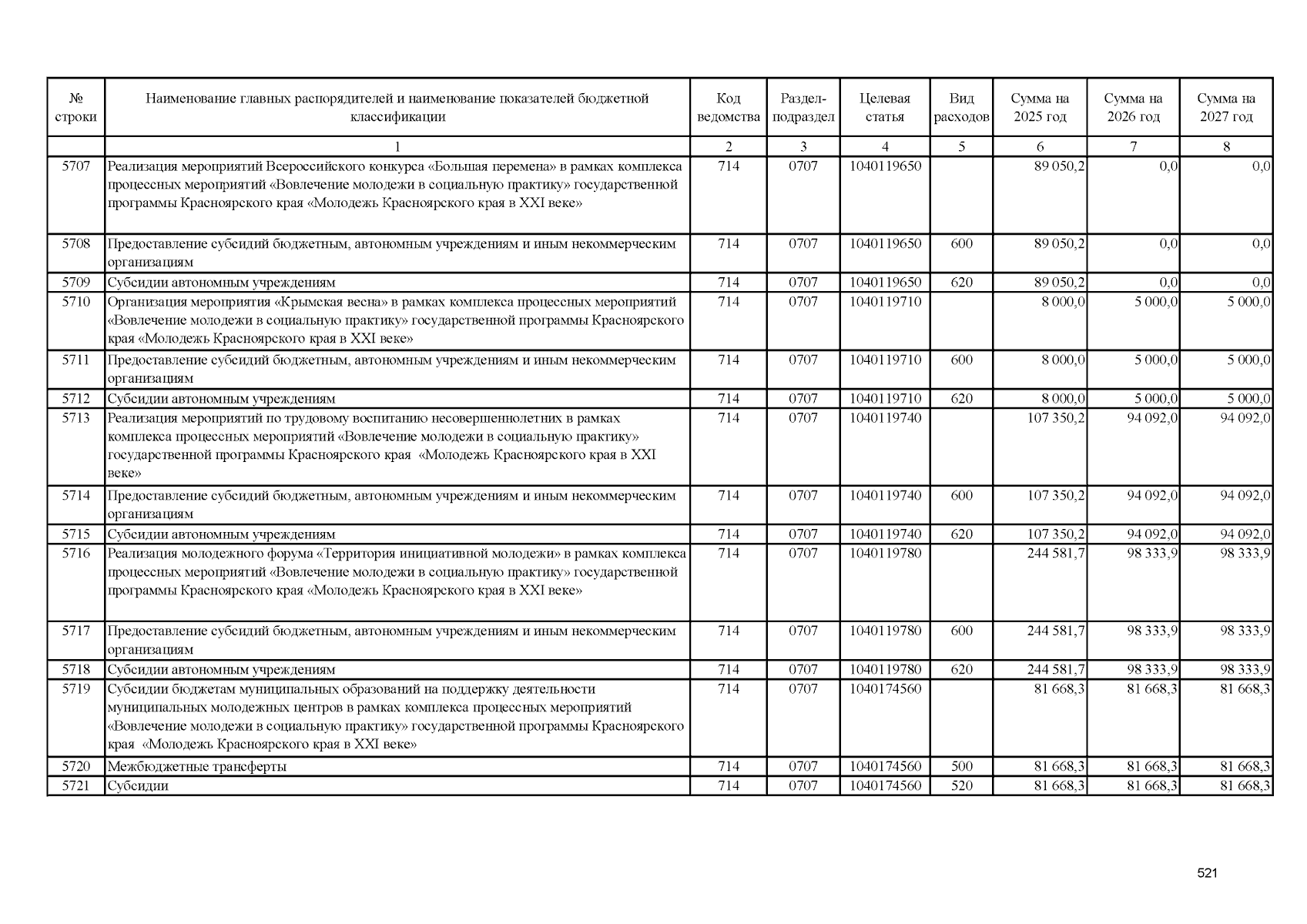 | № строки | Наименование главных распорядителей и наименование показателей бюджетной классификации | Код ведомства | Раздел-подраздел | Целевая статья | Вид расходов | Сумма на 2025 год | Сумма на 2026 год | Сумма на 2027 год |
|---|---|---|---|---|---|---|---|---|
| | 1 | 2 | 3 | 4 | 5 | 6 | 7 | 8 |
| 5707 | Реализация мероприятий Всероссийского конкурса «Большая перемена» в рамках комплекса процессных мероприятий «Вовлечение молодежи в социальную практику» государственной программы Красноярского края «Молодежь Красноярского края в XXI веке» | 714 | 0707 | 1040119650 | | 89 050,2 | 0,0 | 0,0 |
| 5708 | Предоставление субсидий бюджетным, автономным учреждениям и иным некоммерческим организациям | 714 | 0707 | 1040119650 | 600 | 89 050,2 | 0,0 | 0,0 |
| 5709 | Субсидии автономным учреждениям | 714 | 0707 | 1040119650 | 620 | 89 050,2 | 0,0 | 0,0 |
| 5710 | Организация мероприятия «Крымская весна» в рамках комплекса процессных мероприятий «Вовлечение молодежи в социальную практику» государственной программы Красноярского края «Молодежь Красноярского края в XXI веке» | 714 | 0707 | 1040119710 | | 8 000,0 | 5 000,0 | 5 000,0 |
| 5711 | Предоставление субсидий бюджетным, автономным учреждениям и иным некоммерческим организациям | 714 | 0707 | 1040119710 | 600 | 8 000,0 | 5 000,0 | 5 000,0 |
| 5712 | Субсидии автономным учреждениям | 714 | 0707 | 1040119710 | 620 | 8 000,0 | 5 000,0 | 5 000,0 |
| 5713 | Реализация мероприятий по трудовому воспитанию несовершеннолетних в рамках комплекса процессных мероприятий «Вовлечение молодежи в социальную практику» государственной программы Красноярского края «Молодежь Красноярского края в XXI веке» | 714 | 0707 | 1040119740 | | 107 350,2 | 94 092,0 | 94 092,0 |
| 5714 | Предоставление субсидий бюджетным, автономным учреждениям и иным некоммерческим организациям | 714 | 0707 | 1040119740 | 600 | 107 350,2 | 94 092,0 | 94 092,0 |
| 5715 | Субсидии автономным учреждениям | 714 | 0707 | 1040119740 | 620 | 107 350,2 | 94 092,0 | 94 092,0 |
| 5716 | Реализация молодежного форума «Территория инициативной молодежи» в рамках комплекса процессных мероприятий «Вовлечение молодежи в социальную практику» государственной программы Красноярского края «Молодежь Красноярского края в XXI веке» | 714 | 0707 | 1040119780 | | 244 581,7 | 98 333,9 | 98 333,9 |
| 5717 | Предоставление субсидий бюджетным, автономным учреждениям и иным некоммерческим организациям | 714 | 0707 | 1040119780 | 600 | 244 581,7 | 98 333,9 | 98 333,9 |
| 5718 | Субсидии автономным учреждениям | 714 | 0707 | 1040119780 | 620 | 244 581,7 | 98 333,9 | 98 333,9 |
| 5719 | Субсидии бюджетам муниципальных образований на поддержку деятельности муниципальных молодежных центров в рамках комплекса процессных мероприятий «Вовлечение молодежи в социальную практику» государственной программы Красноярского края «Молодежь Красноярского края в XXI веке» | 714 | 0707 | 1040174560 | | 81 668,3 | 81 668,3 | 81 668,3 |
| 5720 | Межбюджетные трансферты | 714 | 0707 | 1040174560 | 500 | 81 668,3 | 81 668,3 | 81 668,3 |
| 5721 | Субсидии | 714 | 0707 | 1040174560 | 520 | 81 668,3 | 81 668,3 | 81 668,3 |

521